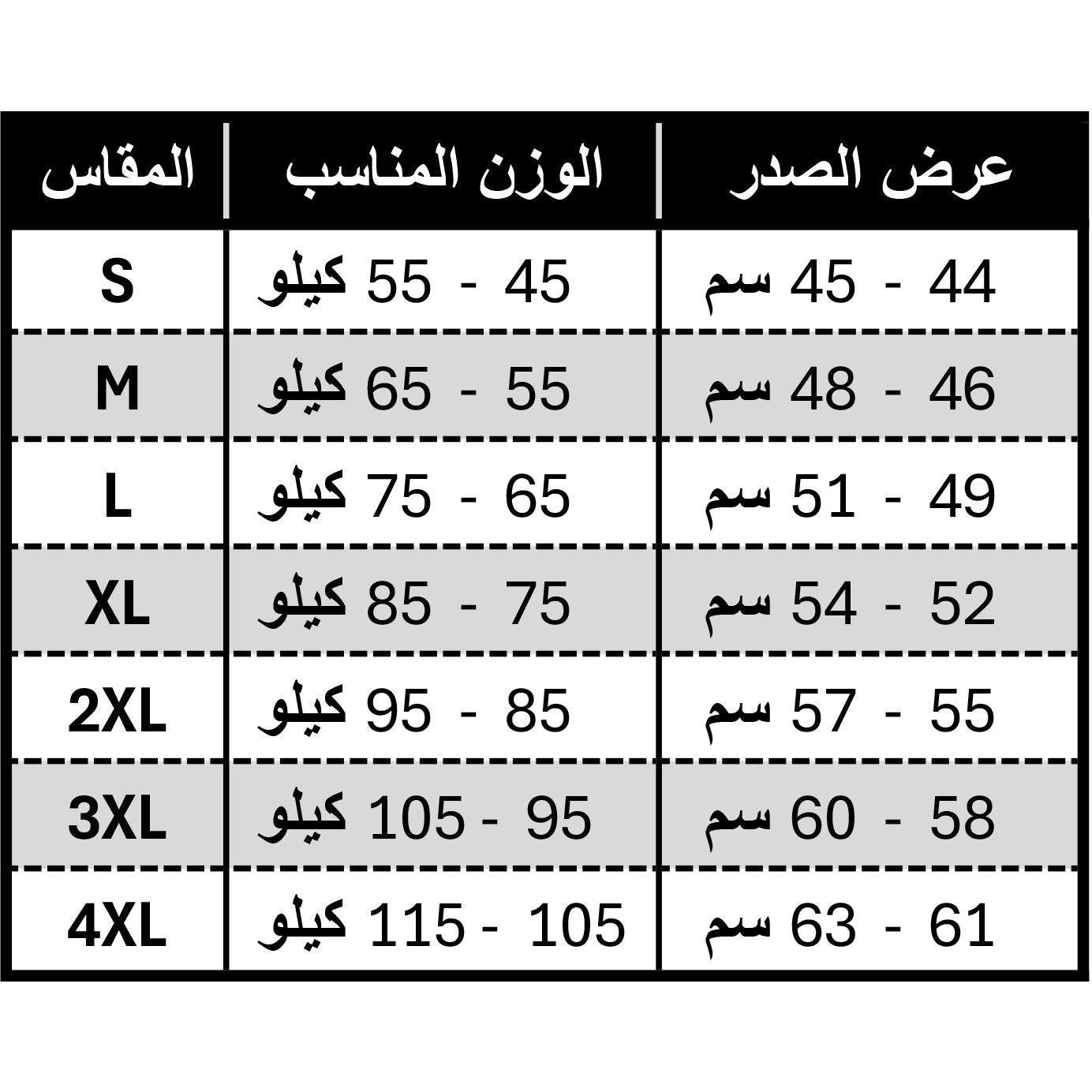 | عرض الصدر | الوزن المناسب | المقاس |
|---|---|---|
| 44 - 45 سم | 45 - 55 كيلو | S |
| 46 - 48 سم | 55 - 65 كيلو | M |
| 49 - 51 سم | 65 - 75 كيلو | L |
| 52 - 54 سم | 75 - 85 كيلو | XL |
| 55 - 57 سم | 85 - 95 كيلو | 2XL |
| 58 - 60 سم | 95 - 105 كيلو | 3XL |
| 61 - 63 سم | 105 - 115 كيلو | 4XL |